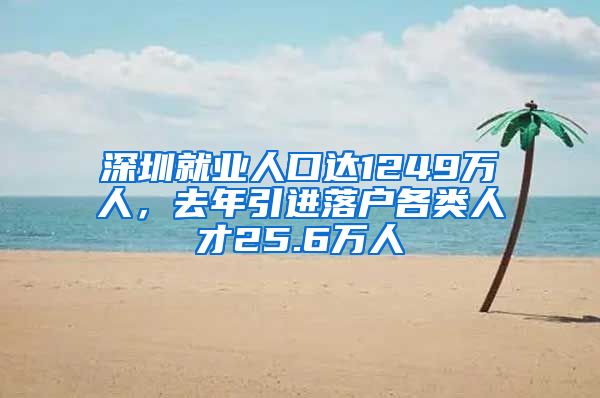 深圳就业人口达1249万人，去年引进落户各类人才25.6万人